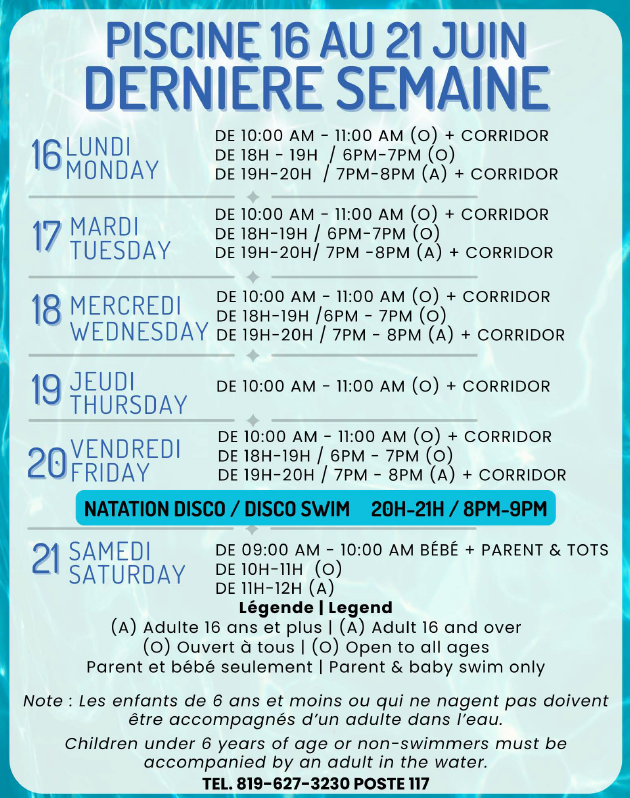 PISCINE 16 AU 21 JUIN
DERNIÈRE SEMAINE

16 LUNDI
MONDAY

DE 10:00 AM - 11:00 AM (O) + CORRIDOR
DE 18H - 19H / 6PM-7PM (O)
DE 19H-20H / 7PM-8PM (A) + CORRIDOR

17 MARDI
TUESDAY

DE 10:00 AM - 11:00 AM (O) + CORRIDOR
DE 18H-19H / 6PM-7PM (O)
DE 19H-20H/ 7PM -8PM (A) + CORRIDOR

18 MERCREDI
WEDNESDAY

DE 10:00 AM - 11:00 AM (O) + CORRIDOR
DE 18H-19H /6PM - 7PM (O)
DE 19H-20H / 7PM - 8PM (A) + CORRIDOR

19 JEUDI
THURSDAY

DE 10:00 AM - 11:00 AM (O) + CORRIDOR

20 VENDREDI
FRIDAY

DE 10:00 AM - 11:00 AM (O) + CORRIDOR
DE 18H-19H / 6PM - 7PM (O)
DE 19H-20H / 7PM - 8PM (A) + CORRIDOR

NATATION DISCO / DISCO SWIM 20H-21H / 8PM-9PM

21 SAMEDI
SATURDAY

DE 09:00 AM - 10:00 AM BÉBÉ + PARENT & TOTS
DE 10H-11H (O)
DE 11H-12H (A)

Légende | Legend
(A) Adulte 16 ans et plus | (A) Adult 16 and over
(O) Ouvert à tous | (O) Open to all ages
Parent et bébé seulement | Parent & baby swim only

Note : Les enfants de 6 ans et moins ou qui ne nagent pas doivent être accompagnés d'un adulte dans l'eau.

Children under 6 years of age or non-swimmers must be accompanied by an adult in the water.

TEL. 819-627-3230 POSTE 117